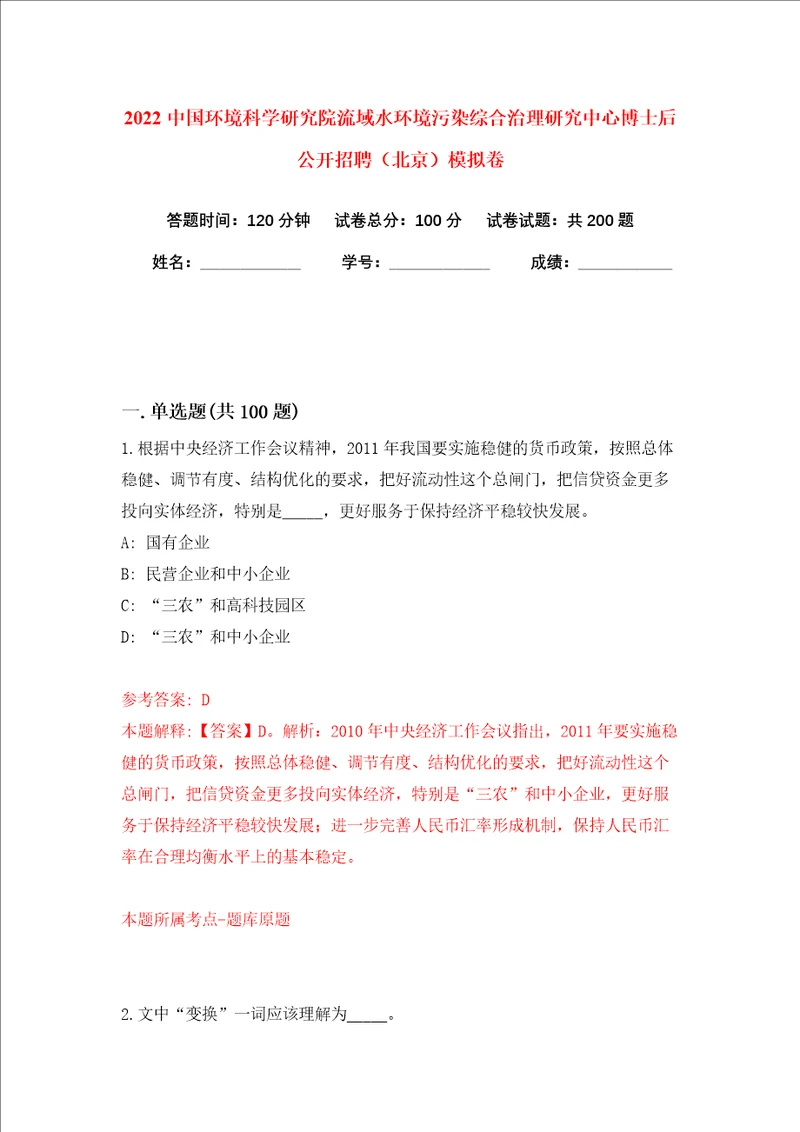 2022 中国环境科学研究院流域水环境污染综合治理研究中心博士后公开招聘（北京）模拟卷

答题时间：120 分钟　试卷总分：100 分　试卷试题：共 200 题

姓名：____________　学号：____________　成绩：____________

一. 单选题(共 100 题)

1. 根据中央经济工作会议精神，2011 年我国要实施稳健的货币政策，按照总体稳健、调节有度、结构优化的要求，把好流动性这个总闸门，把信贷资金更多投向实体经济，特别是_____，更好服务于保持经济平稳较快发展。

A: 国有企业

B: 民营企业和中小企业

C: “三农”和高科技园区

D: “三农”和中小企业

参考答案: D
本题解释:【答案】D。解析：2010 年中央经济工作会议指出，2011 年要实施稳健的货币政策，按照总体稳健、调节有度、结构优化的要求，把好流动性这个总闸门，把信贷资金更多投向实体经济，特别是“三农”和中小企业，更好服务于保持经济平稳较快发展；进一步完善人民币汇率形成机制，保持人民币汇率在合理均衡水平上的基本稳定。

本题所属考点-题库原题

2. 文中“变换”一词应该理解为_____。